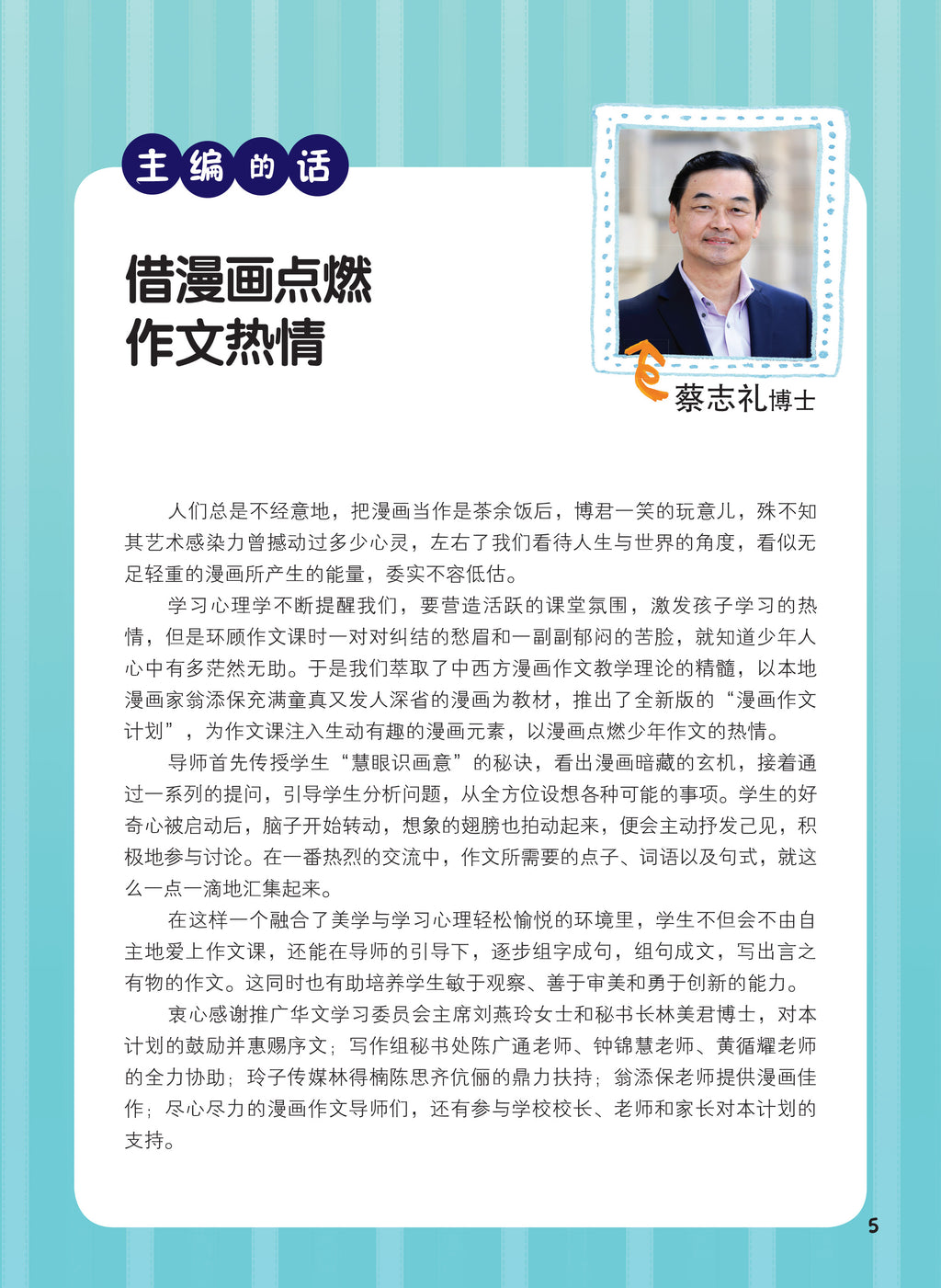 主编的话

借漫画点燃
作文热情

蔡志礼博士

人们总是不经意地，把漫画当作是茶余饭后，博君一笑的玩意儿，殊不知其艺术感染力曾撼动过多少心灵，左右了我们看待人生与世界的角度，看似无足轻重的漫画所产生的能量，委实不容低估。

学习心理学不断提醒我们，要营造活跃的课堂氛围，激发孩子学习的热情，但是环顾作文课时一对对纠结的愁眉和一副副郁闷的苦脸，就知道少年人心中有多茫然无助。于是我们萃取了中西方漫画作文教学理论的精髓，以本地漫画家翁添保充满童真又发人深省的漫画为教材，推出了全新版的“漫画作文计划”，为作文课注入生动有趣的漫画元素，以漫画点燃少年作文的热情。

导师首先传授学生“慧眼识画意”的秘诀，看出漫画暗藏的玄机，接着通过一系列的提问，引导学生分析问题，从全方位设想各种可能的事项。学生的好奇心被启动后，脑子开始转动，想象的翅膀也拍动起来，便会主动抒发己见，积极地参与讨论。在一番热烈的交流中，作文所需要的点子、词语以及句式，就这么一点一滴地汇集起来。

在这样一个融合了美学与学习心理轻松愉悦的环境里，学生不但会不由自主地爱上作文课，还能在导师的引导下，逐步组字成句，组句成文，写出言之有物的作文。这同时也有助培养学生敏于观察、善于审美和勇于创新的能力。

衷心感谢推广华文学习委员会主席刘燕玲女士和秘书长林美君博士，对本计划的鼓励并惠赐序文；写作组秘书处陈广通老师、钟锦慧老师、黄循耀老师的全力协助；玲子传媒林得楠陈思齐伉俪的鼎力扶持；翁添保老师提供漫画佳作；尽心尽力的漫画作文导师们，还有参与学校校长、老师和家长对本计划的支持。

5